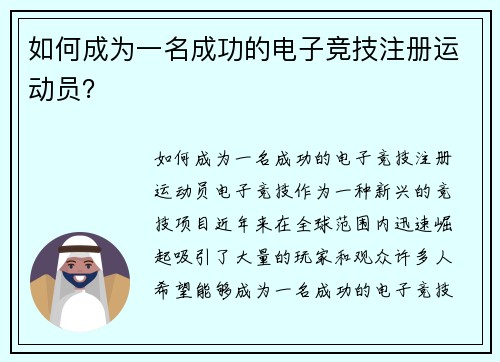 如何成为一名成功的电子竞技注册运动员？

如何成为一名成功的电子竞技注册运动员电子竞技作为一种新兴的竞技项目近年来在全球范围内迅速崛起吸引了大量的玩家和观众许多人希望能够成为一名成功的电子竞技